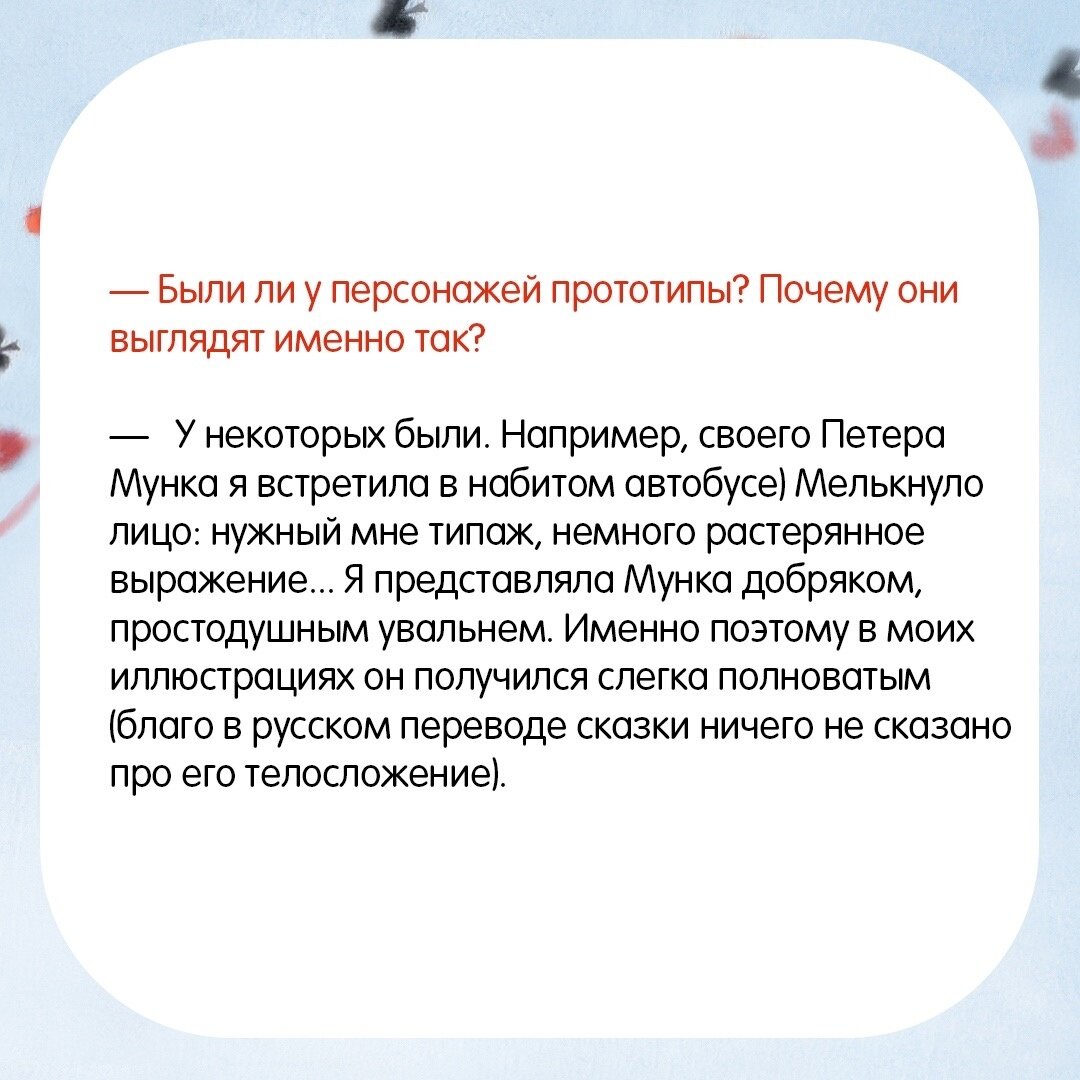 — Были ли у персонажей прототипы? Почему они выглядят именно так?

— У некоторых были. Например, своего Петера Мунка я встретила в набитом автобусе) Мелькнуло лицо: нужный мне типаж, немного растерянное выражение... Я представляла Мунка добряком, простодушным увальнем. Именно поэтому в моих иллюстрациях он получился слегка полноватым (благо в русском переводе сказки ничего не сказано про его телосложение).